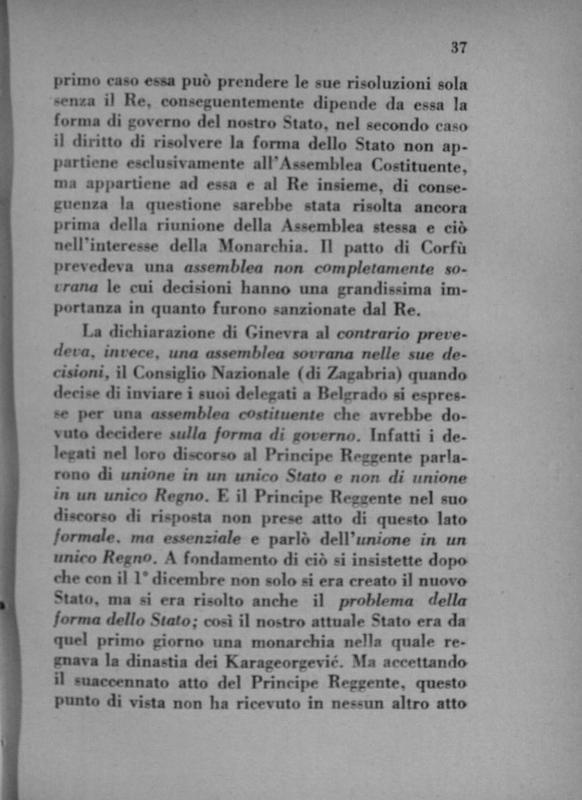 37

primo caso essa può prendere le sue risoluzioni sola senza il Re, conseguentemente dipende da essa la forma di governo del nostro Stato, nel secondo caso il diritto di risolvere la forma dello Stato non appartiene esclusivamente all'Assemblea Costituente, ma appartiene ad essa e al Re insieme, di conseguenza la questione sarebbe stata risolta ancora prima della riunione della Assemblea stessa e ciò nell'interesse della Monarchia. Il patto di Corfù prevedeva una assemblea non completamente sovrana le cui decisioni hanno una grandissima importanza in quanto furono sanzionate dal Re.

La dichiarazione di Ginevra al contrario prevedeva, invece, una assemblea sovrana nelle sue decisioni, il Consiglio Nazionale (di Zagabria) quando decise di inviare i suoi delegati a Belgrado si espresse per una assemblea costituente che avrebbe dovuto decidere sulla forma di governo. Infatti i delegati nel loro discorso al Principe Reggente parlarono di unione in un unico Stato e non di unione in un unico Regno. E il Principe Reggente nel suo discorso di risposta non prese atto di questo lato formale, ma essenziale e parlò dell'unione in un unico Regno. A fondamento di ciò si insistette dopo che con il 1° dicembre non solo si era creato il nuovo Stato, ma si era risolto anche il problema della forma dello Stato; così il nostro attuale Stato era da quel primo giorno una monarchia nella quale regnava la dinastia dei Karageorgević. Ma accettando il suaccennato atto del Principe Reggente, questo punto di vista non ha ricevuto in nessun altro atto